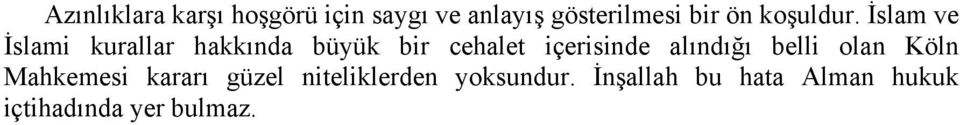 Azınlıklara karşı hoşgörü için saygı ve anlayış gösterilmesi bir ön koşuldur. İslam ve İslami kurallar hakkında büyük bir cehalet içerisinde alındığı belli olan Köln Mahkemesi kararı güzel niteliklerden yoksundur. İnşallah bu hata Alman hukuk içtihadında yer bulmaz.